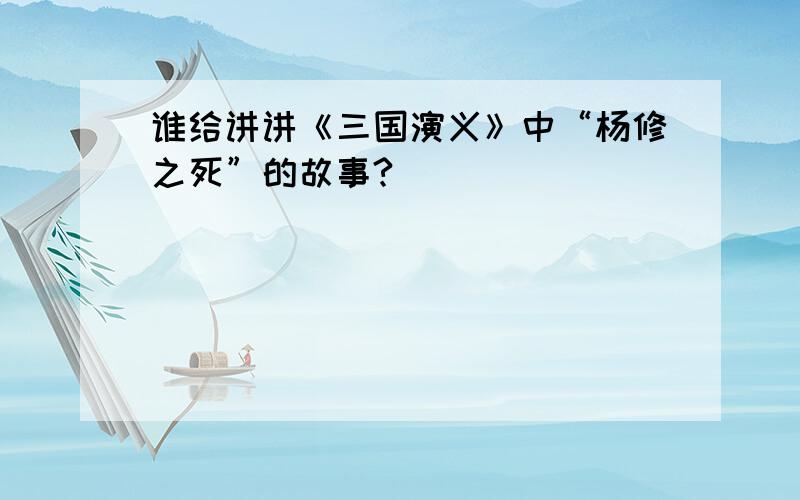 谁给讲讲《三国演义》中“杨修之死”的故事?